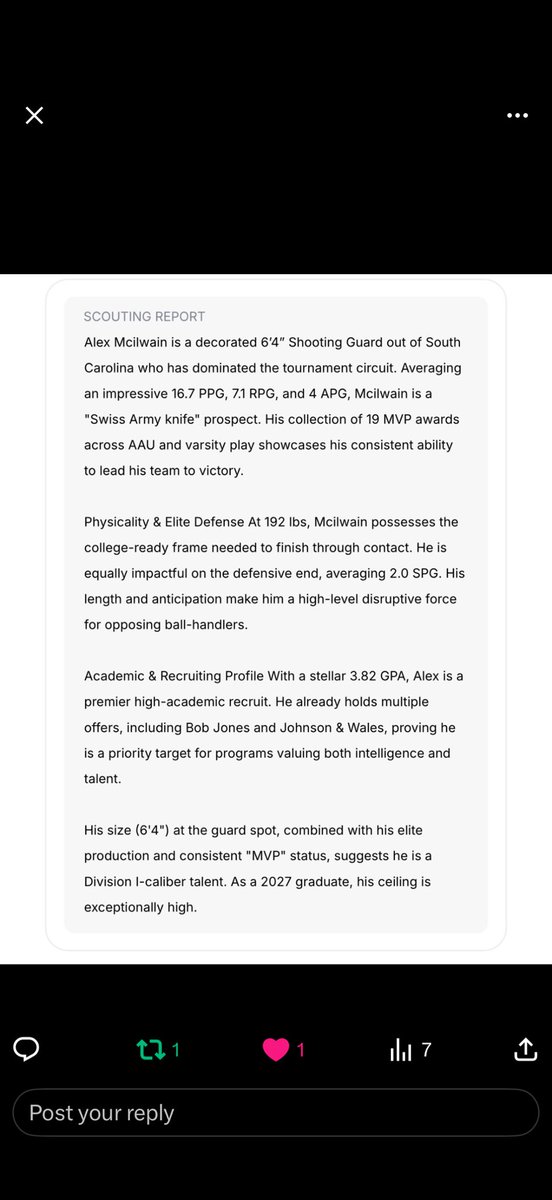 SCOUTING REPORT
Alex Mcilwain is a decorated 6'4" Shooting Guard out of South Carolina who has dominated the tournament circuit. Averaging an impressive 16.7 PPG, 7.1 RPG, and 4 APG, Mcilwain is a "Swiss Army knife" prospect. His collection of 19 MVP awards across AAU and varsity play showcases his consistent ability to lead his team to victory.

Physicality & Elite Defense At 192 lbs, Mcilwain possesses the college-ready frame needed to finish through contact. He is equally impactful on the defensive end, averaging 2.0 SPG. His length and anticipation make him a high-level disruptive force for opposing ball-handlers.

Academic & Recruiting Profile With a stellar 3.82 GPA, Alex is a premier high-academic recruit. He already holds multiple offers, including Bob Jones and Johnson & Wales, proving he is a priority target for programs valuing both intelligence and talent.

His size (6'4") at the guard spot, combined with his elite production and consistent "MVP" status, suggests he is a Division I-caliber talent. As a 2027 graduate, his ceiling is exceptionally high.

1
1
7
Post your reply